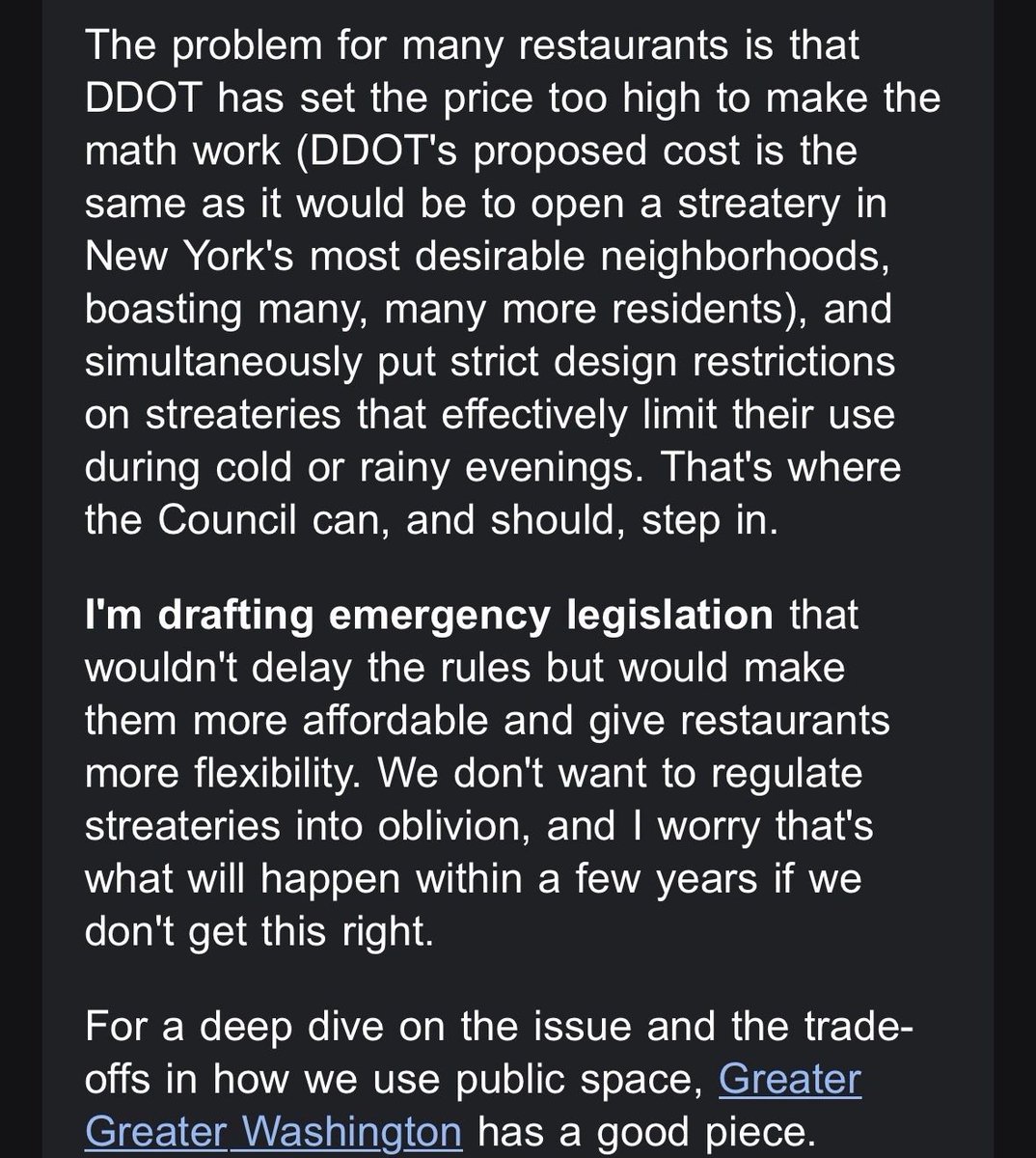 The problem for many restaurants is that DDOT has set the price too high to make the math work (DDOT's proposed cost is the same as it would be to open a streatery in New York's most desirable neighborhoods, boasting many, many more residents), and simultaneously put strict design restrictions on streateries that effectively limit their use during cold or rainy evenings. That's where the Council can, and should, step in.

I'm drafting emergency legislation that wouldn't delay the rules but would make them more affordable and give restaurants more flexibility. We don't want to regulate streateries into oblivion, and I worry that's what will happen within a few years if we don't get this right.

For a deep dive on the issue and the trade-offs in how we use public space, Greater Greater Washington has a good piece.